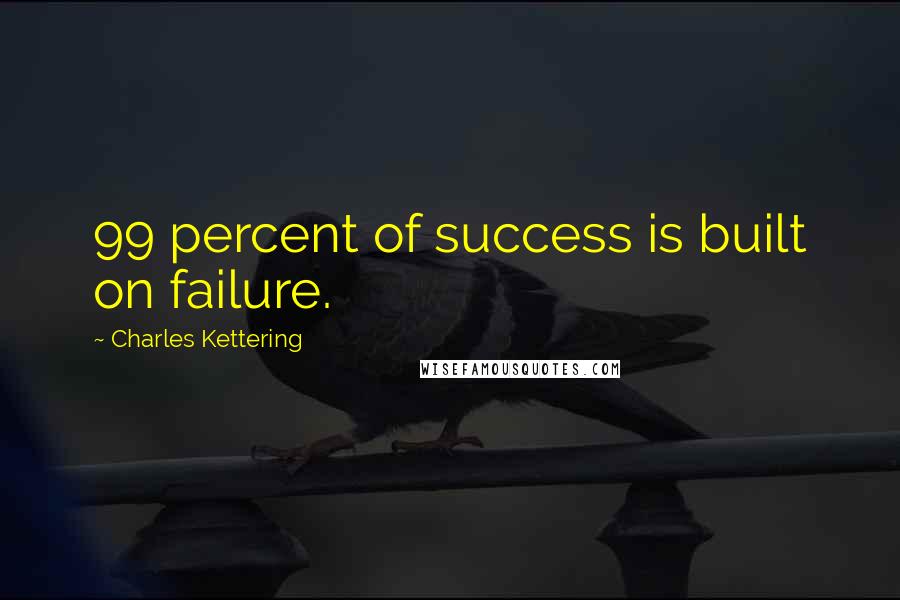 99 percent of success is built on failure.

~ Charles Kettering

WISEFAMOUSQUOTES.COM